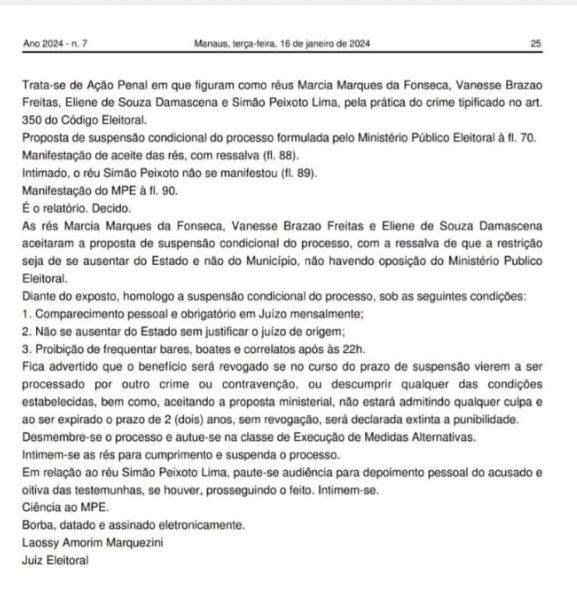 Ano 2024 - n. 7 Manaus, terça-feira, 16 de janeiro de 2024 25

Trata-se de Ação Penal em que figuram como réus Marcia Marques da Fonseca, Vanesse Brazao Freitas, Eliene de Souza Damascena e Simão Peixoto Lima, pela prática do crime tipificado no art. 350 do Código Eleitoral.

Proposta de suspensão condicional do processo formulada pelo Ministério Público Eleitoral à fl. 70.

Manifestação de aceite das rés, com ressalva (fl. 88).

Intimado, o réu Simão Peixoto não se manifestou (fl. 89).

Manifestação do MPE à fl. 90.

É o relatório. Decido.

As rés Marcia Marques da Fonseca, Vanesse Brazao Freitas e Eliene de Souza Damascena aceitaram a proposta de suspensão condicional do processo, com a ressalva de que a restrição seja de se ausentar do Estado e não do Município, não havendo oposição do Ministério Publico Eleitoral.

Diante do exposto, homologo a suspensão condicional do processo, sob as seguintes condições:

1. Comparecimento pessoal e obrigatório em Juízo mensalmente;

2. Não se ausentar do Estado sem justificar o juízo de origem;

3. Proibição de frequentar bares, boates e correlatos após às 22h.

Fica advertido que o benefício será revogado se no curso do prazo de suspensão vierem a ser processado por outro crime ou contravenção, ou descumprir qualquer das condições estabelecidas, bem como, aceitando a proposta ministerial, não estará admitindo qualquer culpa e ao ser expirado o prazo de 2 (dois) anos, sem revogação, será declarada extinta a punibilidade.

Desmembre-se o processo e autue-se na classe de Execução de Medidas Alternativas.

Intimem-se as rés para cumprimento e suspenda o processo.

Em relação ao réu Simão Peixoto Lima, paute-se audiência para depoimento pessoal do acusado e oitiva das testemunhas, se houver, prosseguindo o feito. Intimem-se.

Ciência ao MPE.

Borba, datado e assinado eletronicamente.

Laossy Amorim Marquezini

Juiz Eleitoral